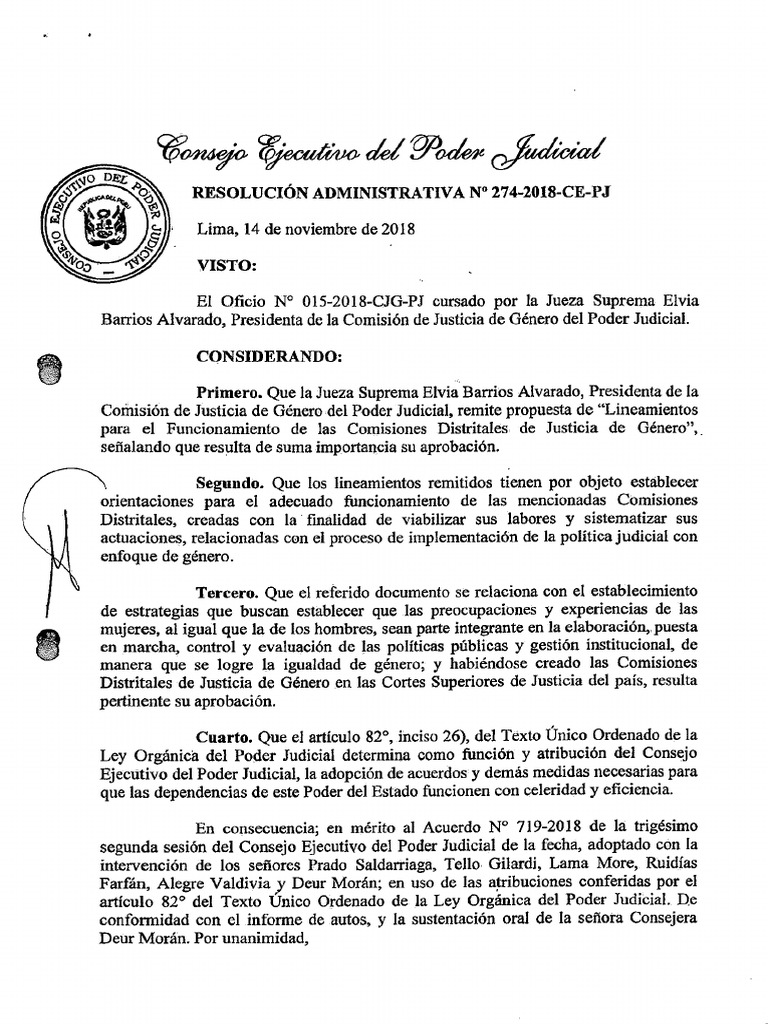 Consejo Ejecutivo del Poder Judicial

CONSEJO EJECUTIVO DEL PODER JUDICIAL

REPUBLICA DEL PERU

RESOLUCIÓN ADMINISTRATIVA N° 274-2018-CE-PJ

Lima, 14 de noviembre de 2018

VISTO:

El Oficio N° 015-2018-CJG-PJ cursado por la Jueza Suprema Elvia Barrios Alvarado, Presidenta de la Comisión de Justicia de Género del Poder Judicial.

CONSIDERANDO:

Primero. Que la Jueza Suprema Elvia Barrios Alvarado, Presidenta de la Comisión de Justicia de Género del Poder Judicial, remite propuesta de "Lineamientos para el Funcionamiento de las Comisiones Distritales de Justicia de Género", señalando que resulta de suma importancia su aprobación.

Segundo. Que los lineamientos remitidos tienen por objeto establecer orientaciones para el adecuado funcionamiento de las mencionadas Comisiones Distritales, creadas con la finalidad de viabilizar sus labores y sistematizar sus actuaciones, relacionadas con el proceso de implementación de la política judicial con enfoque de género.

Tercero. Que el referido documento se relaciona con el establecimiento de estrategias que buscan establecer que las preocupaciones y experiencias de las mujeres, al igual que la de los hombres, sean parte integrante en la elaboración, puesta en marcha, control y evaluación de las políticas públicas y gestión institucional, de manera que se logre la igualdad de género; y habiéndose creado las Comisiones Distritales de Justicia de Género en las Cortes Superiores de Justicia del país, resulta pertinente su aprobación.

Cuarto. Que el artículo 82°, inciso 26), del Texto Único Ordenado de la Ley Orgánica del Poder Judicial determina como función y atribución del Consejo Ejecutivo del Poder Judicial, la adopción de acuerdos y demás medidas necesarias para que las dependencias de este Poder del Estado funcionen con celeridad y eficiencia.

En consecuencia; en mérito al Acuerdo N° 719-2018 de la trigésimo segunda sesión del Consejo Ejecutivo del Poder Judicial de la fecha, adoptado con la intervención de los señores Prado Saldarriaga, Tello Gilardi, Lama More, Ruidías Farfán, Alegre Valdivia y Deur Morán; en uso de las atribuciones conferidas por el artículo 82° del Texto Único Ordenado de la Ley Orgánica del Poder Judicial. De conformidad con el informe de autos, y la sustentación oral de la señora Consejera Deur Morán. Por unanimidad,